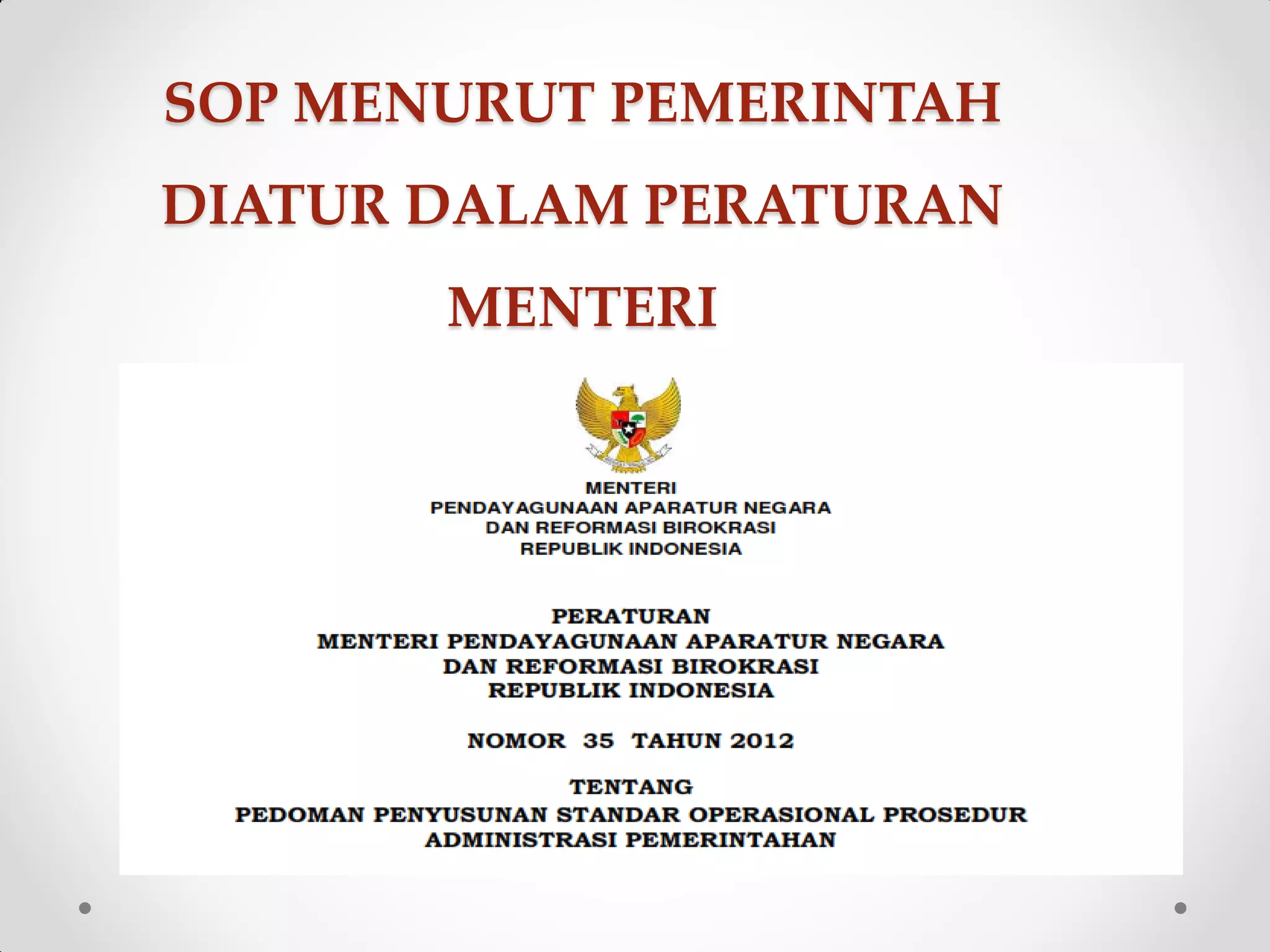 SOP MENURUT PEMERINTAH DIATUR DALAM PERATURAN MENTERI

MENTERI
PENDAYAGUNAAN APARATUR NEGARA
DAN REFORMASI BIROKRASI
REPUBLIK INDONESIA

PERATURAN
MENTERI PENDAYAGUNAAN APARATUR NEGARA
DAN REFORMASI BIROKRASI
REPUBLIK INDONESIA

NOMOR 35 TAHUN 2012

TENTANG
PEDOMAN PENYUSUNAN STANDAR OPERASIONAL PROSEDUR
ADMINISTRASI PEMERINTAHAN